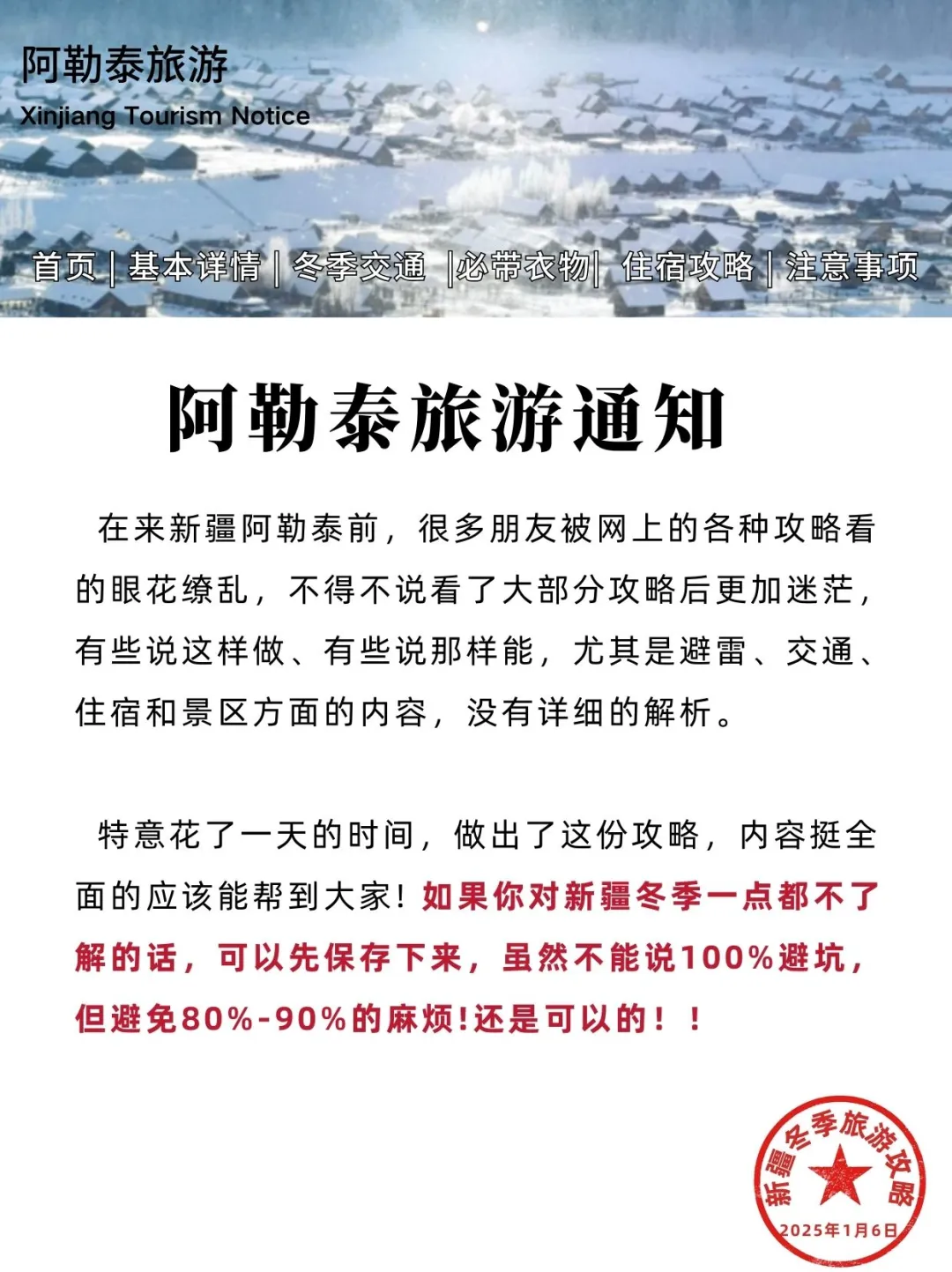 阿勒泰旅游
Xinjiang Tourism Notice

首页 | 基本详情 | 冬季交通 |必带衣物| 住宿攻略 | 注意事项

阿勒泰旅游通知

在来新疆阿勒泰前，很多朋友被网上的各种攻略看的眼花缭乱，不得不说看了大部分攻略后更加迷茫，有些说这样做、有些说那样能，尤其是避雷、交通、住宿和景区方面的内容，没有详细的解析。

特意花了一天的时间，做出了这份攻略，内容挺全面的应该能帮到大家！如果你对新疆冬季一点都不了解的话，可以先保存下来，虽然不能说100%避坑，但避免80%-90%的麻烦!还是可以的！！

新疆冬季旅游攻略
2025年1月6日